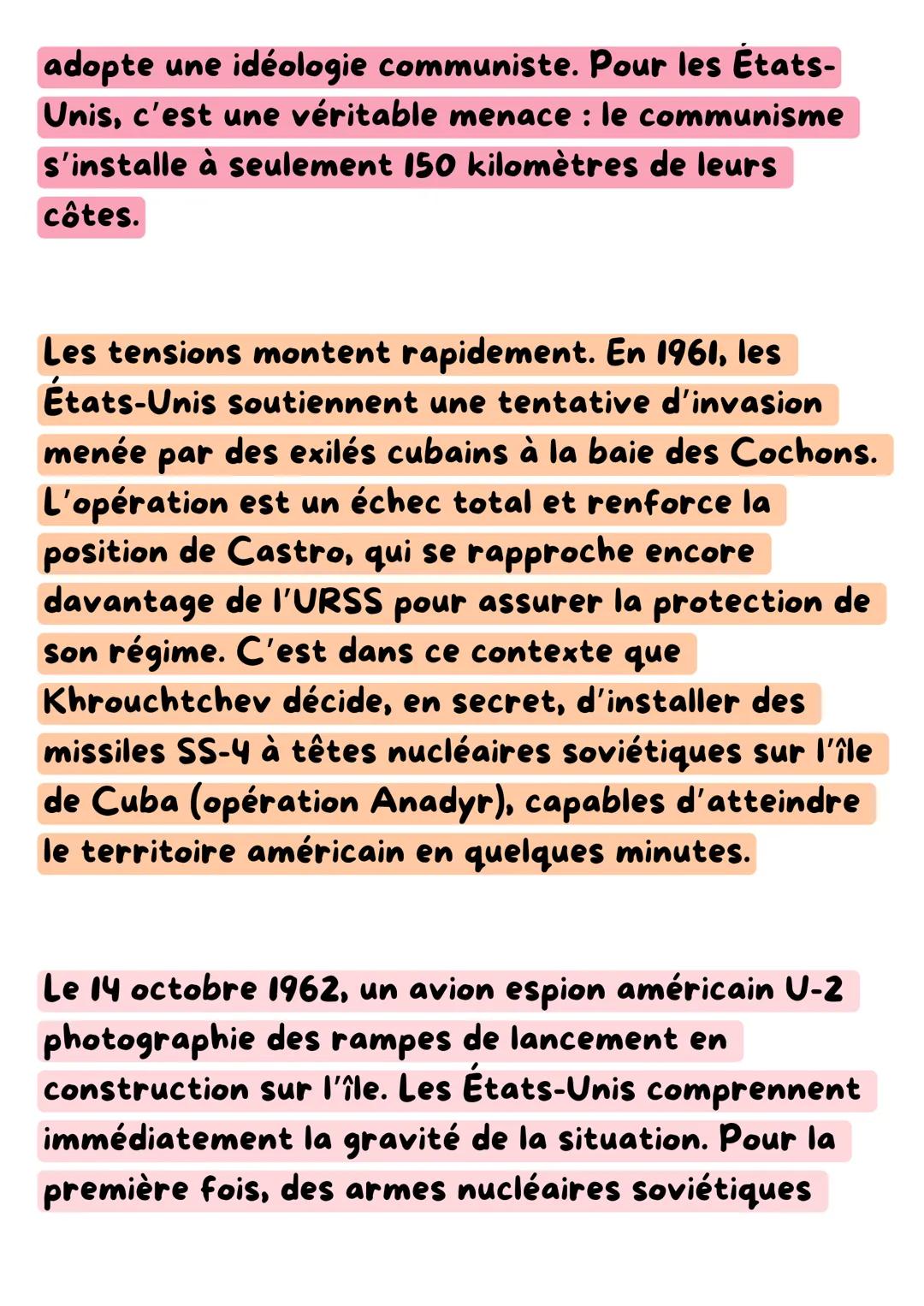 adopte une idéologie communiste. Pour les États-Unis, c'est une véritable menace : le communisme s'installe à seulement 150 kilomètres de leurs côtes.

Les tensions montent rapidement. En 1961, les États-Unis soutiennent une tentative d'invasion menée par des exilés cubains à la baie des Cochons. L'opération est un échec total et renforce la position de Castro, qui se rapproche encore davantage de l'URSS pour assurer la protection de son régime. C'est dans ce contexte que Khrouchtchev décide, en secret, d'installer des missiles SS-4 à têtes nucléaires soviétiques sur l'île de Cuba (opération Anadyr), capables d'atteindre le territoire américain en quelques minutes.

Le 14 octobre 1962, un avion espion américain U-2 photographie des rampes de lancement en construction sur l'île. Les États-Unis comprennent immédiatement la gravité de la situation. Pour la première fois, des armes nucléaires soviétiques